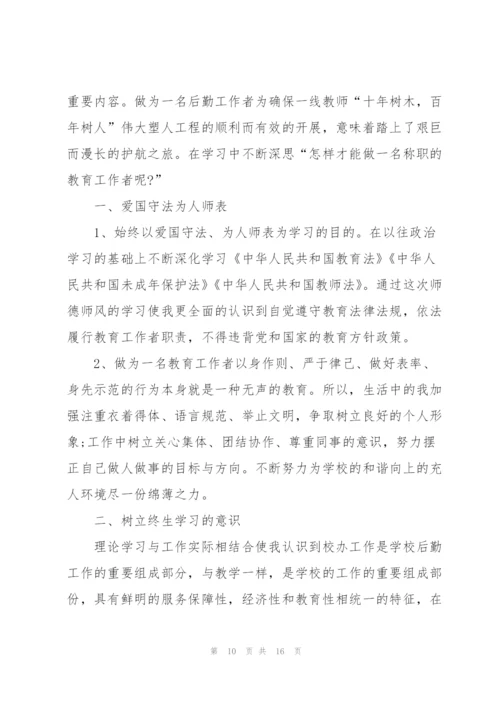 重要内容。做为一名后勤工作者为确保一线教师“十年树木，百年树人”伟大塑人工程的顺利而有效的开展，意味着踏上了艰巨而漫长的护航之旅。在学习中不断深思“怎样才能做一名称职的教育工作者呢?”

一、爱国守法为人师表

1、始终以爱国守法、为人师表为学习的目的。在以往政治学习的基础上不断深化学习《中华人民共和国教育法》《中华人民共和国未成年保护法》《中华人民共和国教师法》。通过这次师德师风的学习使我更全面的认识到自觉遵守教育法律法规，依法履行教育工作者职责，不得违背党和国家的教育方针政策。

2、做为一名教育工作者以身作则、严于律己、做好表率、身先示范的行为本身就是一种无声的教育。所以，生活中的我加强注重衣着得体、语言规范、举止文明，争取树立良好的个人形象;工作中树立关心集体、团结协作、尊重同事的意识，努力摆正自己做人做事的目标与方向。不断努力为学校的和谐向上的充人环境尽一份绵薄之力。

二、树立终生学习的意识

理论学习与工作实际相结合使我认识到校办工作是学校后勤工作的重要组成部分，与教学一样，是学校的工作的重要组成部份，具有鲜明的服务保障性，经济性和教育性相统一的特征，在

第 10 页 共 16 页